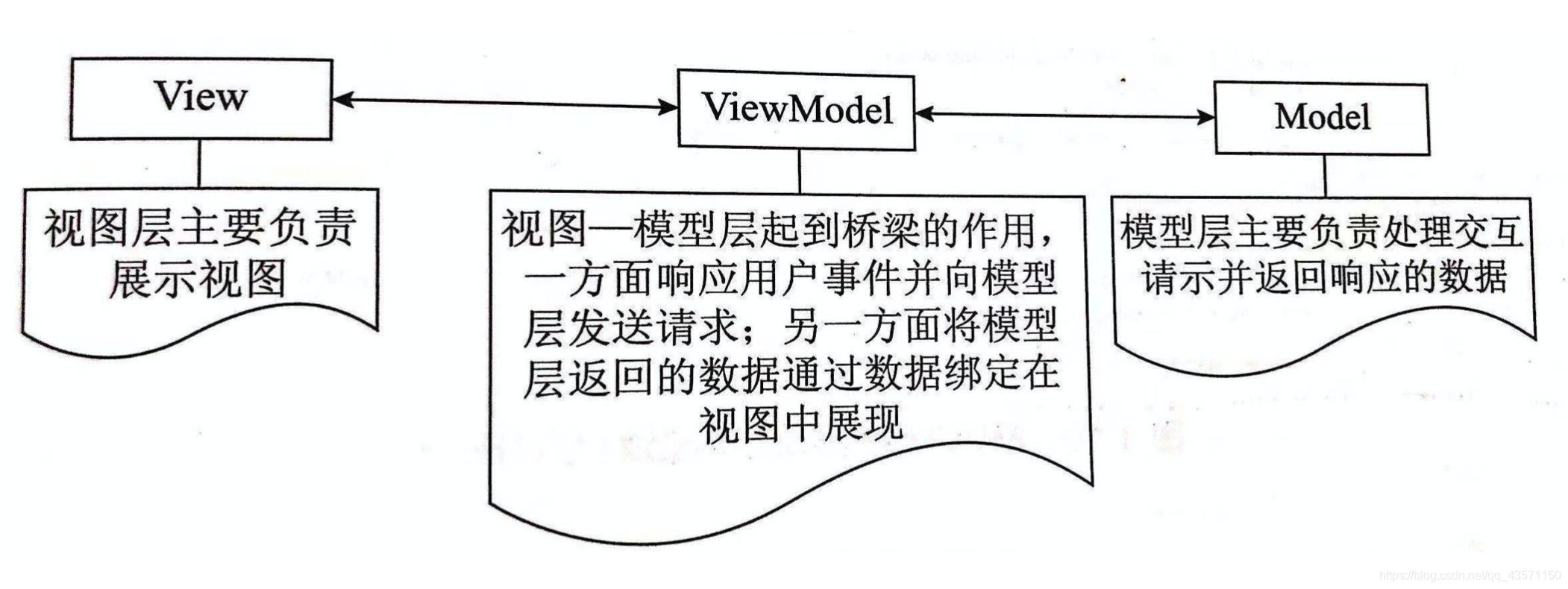 View

ViewModel

Model

视图层主要负责展示视图

视图—模型层起到桥梁的作用，一方面响应用户事件并向模型层发送请求；另一方面将模型层返回的数据通过数据绑定在视图中展现

模型层主要负责处理交互请示并返回响应的数据

https://blog.csdn.net/qq_43571150